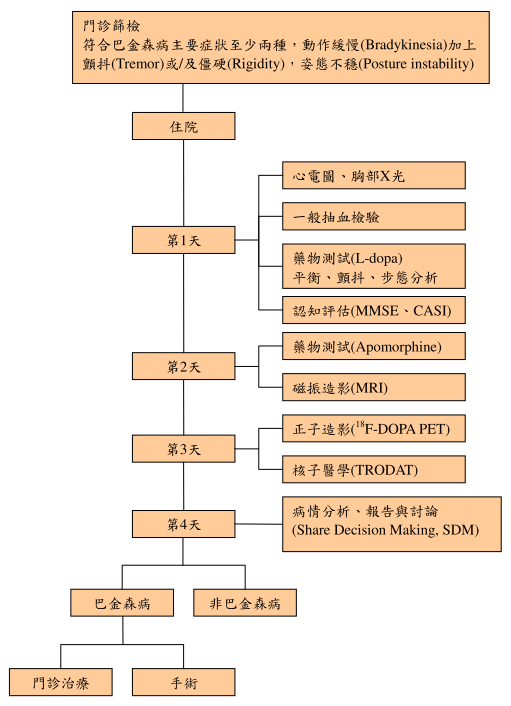 門診篩檢
符合巴金森病主要症狀至少兩種，動作緩慢(Bradykinesia)加上顫抖(Tremor)或/及僵硬(Rigidity)，姿態不穩(Posture instability)

住院

第1天

心電圖、胸部X光

一般抽血檢驗

藥物測試(L-dopa)
平衡、顫抖、步態分析

認知評估(MMSE、CASI)

第2天

藥物測試(Apomorphine)

磁振造影(MRI)

第3天

正子造影($^{18}$F-DOPA PET)

核子醫學(TRODAT)

第4天

病情分析、報告與討論
(Share Decision Making, SDM)

巴金森病

非巴金森病

門診治療

手術